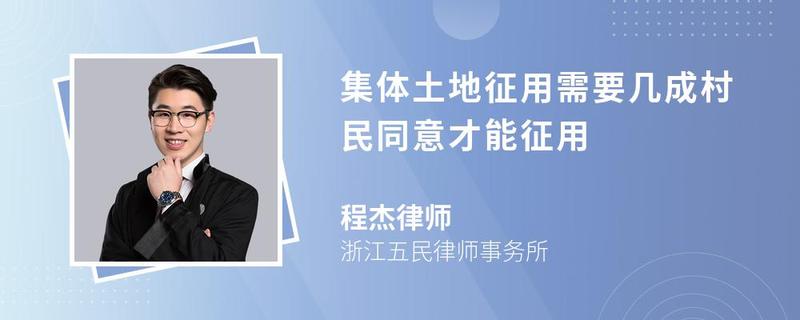 集体土地征用需要几成村民同意才能征用

程杰律师
浙江五民律师事务所